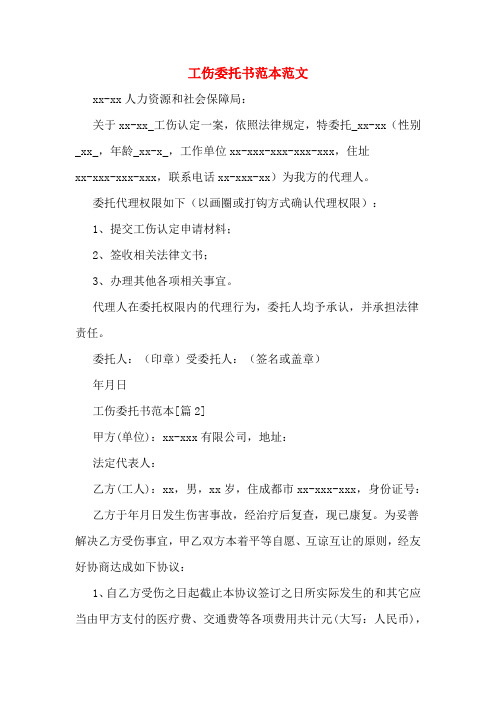 工伤委托书范本范文

xx-xx 人力资源和社会保障局：

关于 xx-xx_工伤认定一案，依照法律规定，特委托_xx-xx（性别_xx_，年龄_xx-x_，工作单位 xx-xxx-xxx-xxx-xxx，住址 xx-xxx-xxx-xxx，联系电话 xx-xxx-xx）为我方的代理人。

委托代理权限如下（以画圈或打钩方式确认代理权限）：

1、提交工伤认定申请材料；

2、签收相关法律文书；

3、办理其他各项相关事宜。

代理人在委托权限内的代理行为，委托人均予承认，并承担法律责任。

委托人：（印章）受委托人：（签名或盖章）

年月日

工伤委托书范本[篇 2]

甲方(单位)：xx-xxx 有限公司，地址：

法定代表人：

乙方(工人)：xx，男，xx 岁，住成都市 xx-xxx-xxx，身份证号：

乙方于年月日发生伤害事故，经治疗后复查，现已康复。为妥善解决乙方受伤事宜，甲乙双方本着平等自愿、互谅互让的原则，经友好协商达成如下协议：

1、自乙方受伤之日起截止本协议签订之日所实际发生的和其它应当由甲方支付的医疗费、交通费等各项费用共计元(大写：人民币)，